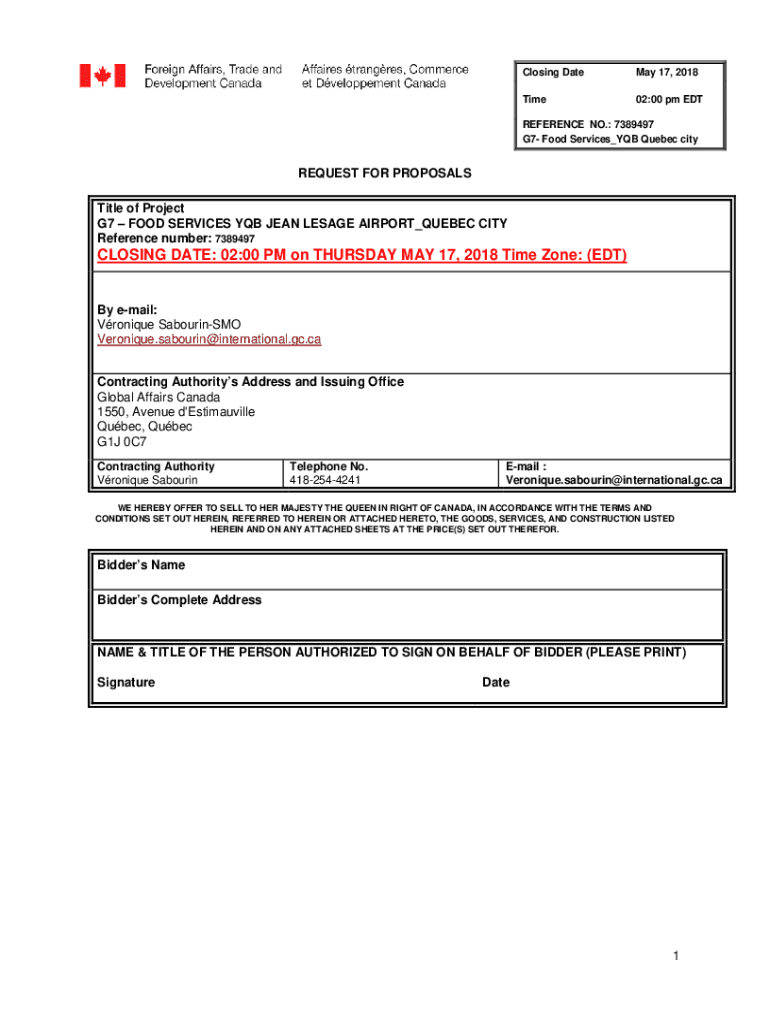 Foreign Affairs, Trade and Development Canada

Affaires étrangères, Commerce et Développement Canada

| Closing Date | May 17, 2018 |
|---|---|
| Time | 02:00 pm EDT |

REFERENCE NO.: 7389497
G7- Food Services_YQB Quebec city

REQUEST FOR PROPOSALS

Title of Project
G7 – FOOD SERVICES YQB JEAN LESAGE AIRPORT_QUEBEC CITY
Reference number: 7389497
CLOSING DATE: 02:00 PM on THURSDAY MAY 17, 2018 Time Zone: (EDT)

By e-mail:
Véronique Sabourin-SMO
Veronique.sabourin@international.gc.ca

Contracting Authority's Address and Issuing Office
Global Affairs Canada
1550, Avenue d'Estimauville
Québec, Québec
G1J 0C7

| Contracting Authority | Telephone No. | E-mail : |
|---|---|---|
| Véronique Sabourin | 418-254-4241 | Veronique.sabourin@international.gc.ca |

WE HEREBY OFFER TO SELL TO HER MAJESTY THE QUEEN IN RIGHT OF CANADA, IN ACCORDANCE WITH THE TERMS AND CONDITIONS SET OUT HEREIN, REFERRED TO HEREIN OR ATTACHED HERETO, THE GOODS, SERVICES, AND CONSTRUCTION LISTED HEREIN AND ON ANY ATTACHED SHEETS AT THE PRICE(S) SET OUT THEREFOR.

Bidder's Name

Bidder's Complete Address

NAME & TITLE OF THE PERSON AUTHORIZED TO SIGN ON BEHALF OF BIDDER (PLEASE PRINT)

Signature

Date

1